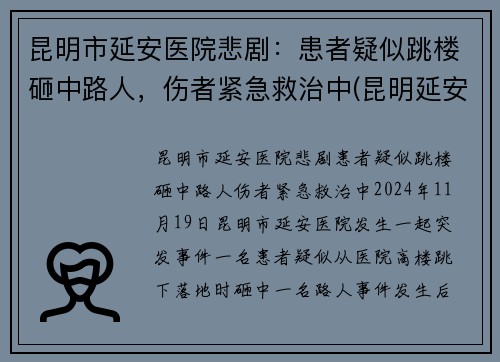 昆明市延安医院悲剧：患者疑似跳楼砸中路人，伤者紧急救治中(昆明延安

昆明市延安医院悲剧患者疑似跳楼砸中路人伤者紧急救治中2024年11月19日昆明市延安医院发生一起突发事件一名患者疑似从医院高楼跳下落地时砸中一名路人事件发生后